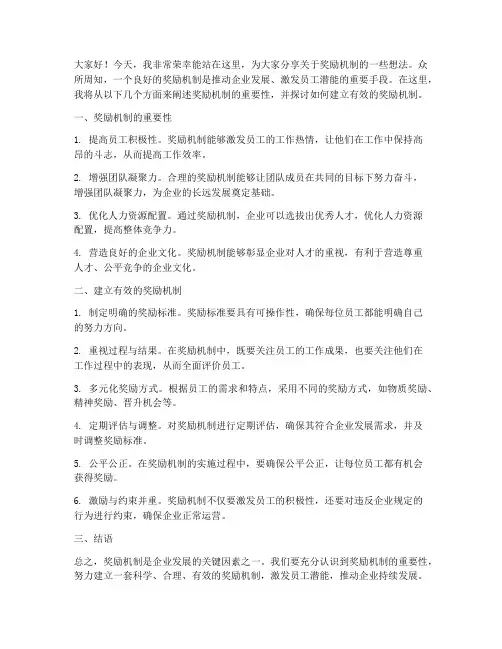 大家好！今天，我非常荣幸能站在这里，为大家分享关于奖励机制的一些想法。众所周知，一个良好的奖励机制是推动企业发展、激发员工潜能的重要手段。在这里，我将从以下几个方面来阐述奖励机制的重要性，并探讨如何建立有效的奖励机制。

一、奖励机制的重要性

1. 提高员工积极性。奖励机制能够激发员工的工作热情，让他们在工作中保持高昂的斗志，从而提高工作效率。

2. 增强团队凝聚力。合理的奖励机制能够让团队成员在共同的目标下努力奋斗，增强团队凝聚力，为企业的长远发展奠定基础。

3. 优化人力资源配置。通过奖励机制，企业可以选拔出优秀人才，优化人力资源配置，提高整体竞争力。

4. 营造良好的企业文化。奖励机制能够彰显企业对人才的重视，有利于营造尊重人才、公平竞争的企业文化。

二、建立有效的奖励机制

1. 制定明确的奖励标准。奖励标准要具有可操作性，确保每位员工都能明确自己的努力方向。

2. 重视过程与结果。在奖励机制中，既要关注员工的工作成果，也要关注他们在工作过程中的表现，从而全面评价员工。

3. 多元化奖励方式。根据员工的需求和特点，采用不同的奖励方式，如物质奖励、精神奖励、晋升机会等。

4. 定期评估与调整。对奖励机制进行定期评估，确保其符合企业发展需求，并及时调整奖励标准。

5. 公平公正。在奖励机制的实施过程中，要确保公平公正，让每位员工都有机会获得奖励。

6. 激励与约束并重。奖励机制不仅要激发员工的积极性，还要对违反企业规定的行为进行约束，确保企业正常运营。

三、结语

总之，奖励机制是企业发展的关键因素之一。我们要充分认识到奖励机制的重要性，努力建立一套科学、合理、有效的奖励机制，激发员工潜能，推动企业持续发展。